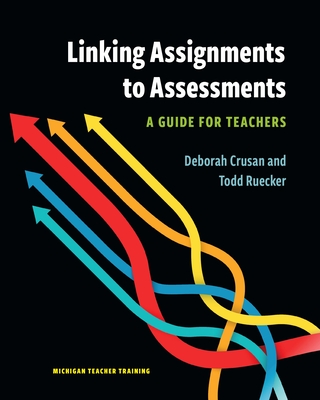 Linking Assignments to Assessments

A GUIDE FOR TEACHERS

Deborah Crusan and Todd Ruecker

MICHIGAN TEACHER TRAINING